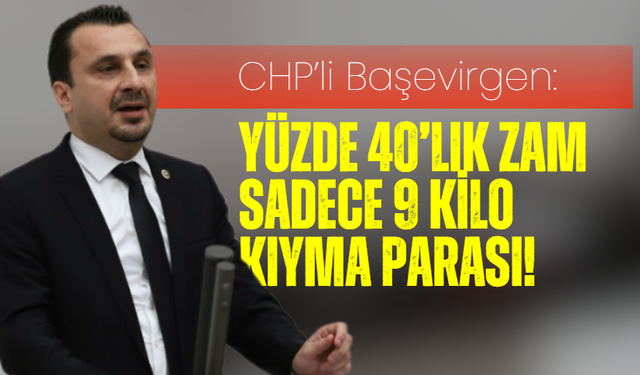 CHP'li Başevirgen:

YÜZDE 40'LIK ZAM SADECE 9 KİLO KIYMA PARASI!